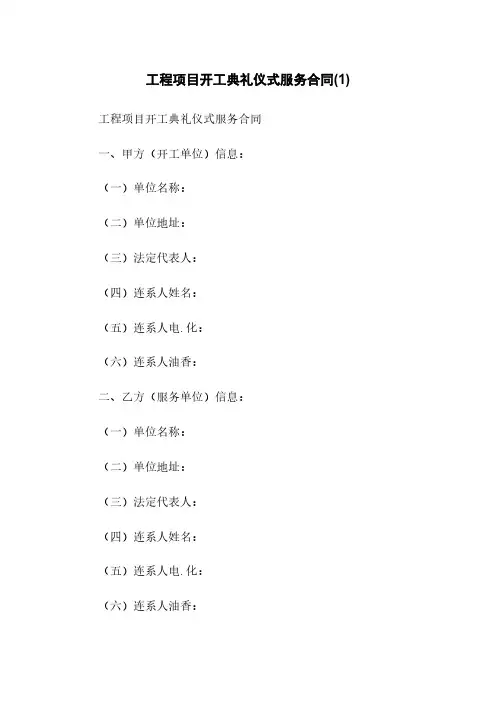 工程项目开工典礼仪式服务合同(1)

工程项目开工典礼仪式服务合同

一、甲方（开工单位）信息：

（一）单位名称：

（二）单位地址：

（三）法定代表人：

（四）连系人姓名：

（五）连系人电.化：

（六）连系人油香：

二、乙方（服务单位）信息：

（一）单位名称：

（二）单位地址：

（三）法定代表人：

（四）连系人姓名：

（五）连系人电.化：

（六）连系人油香：